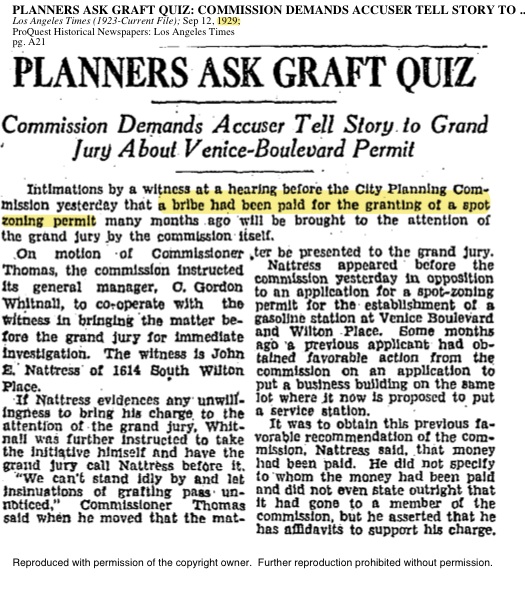 PLANNERS ASK GRAFT QUIZ: COMMISSION DEMANDS ACCUSER TELL STORY TO ..
Los Angeles Times (1923-Current File); Sep 12, 1929;
ProQuest Historical Newspapers: Los Angeles Times
pg. A21

PLANNERS ASK GRAFT QUIZ

Commission Demands Accuser Tell Story to Grand Jury About Venice-Boulevard Permit

Intimations by a witness at a hearing before the City Planning Commission yesterday that a bribe had been paid for the granting of a spot zoning permit many months ago will be brought to the attention of the grand jury by the commission itself.

On motion of Commissioner Thomas, the commission instructed its general manager, G. Gordon Whitnall, to co-operate with the witness in bringing the matter before the grand jury for immediate investigation. The witness is John E. Nattress of 1614 South Wilton Place.

If Nattress evidences any unwillingness to bring his charge to the attention of the grand jury, Whitnall was further instructed to take the initiative himself and have the grand jury call Nattress before it.

"We can't stand idly by and let insinuations of grafting pass unnoticed," Commissioner Thomas said when he moved that the matter be presented to the grand jury.

Nattress appeared before the commission yesterday in opposition to an application for a spot-zoning permit for the establishment of a gasoline station at Venice Boulevard and Wilton Place. Some months ago a previous applicant had obtained favorable action from the commission on an application to put a business building on the same lot where it now is proposed to put a service station.

It was to obtain this previous favorable recommendation of the commission, Nattress said, that money had been paid. He did not specify to whom the money had been paid and did not even state outright that it had gone to a member of the commission, but he asserted that he has affidavits to support his charge.

Reproduced with permission of the copyright owner. Further reproduction prohibited without permission.